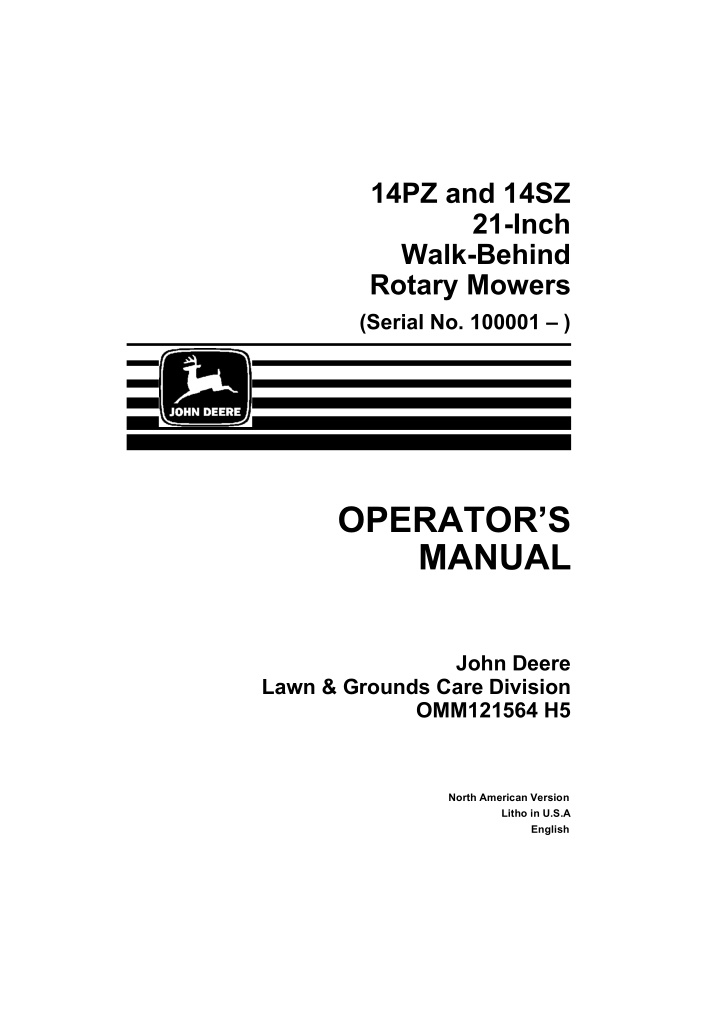 14PZ and 14SZ
21-Inch
Walk-Behind
Rotary Mowers
(Serial No. 100001 – )

JOHN DEERE

OPERATOR'S
MANUAL

John Deere
Lawn & Grounds Care Division
OMM121564 H5

North American Version
Litho in U.S.A
English